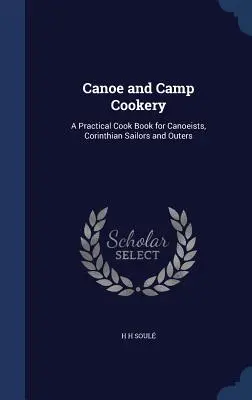 Canoe and Camp Cookery

A Practical Cook Book for Canoeists, Corinthian Sailors and Outers

Scholar SELECT

H H SOULÉ